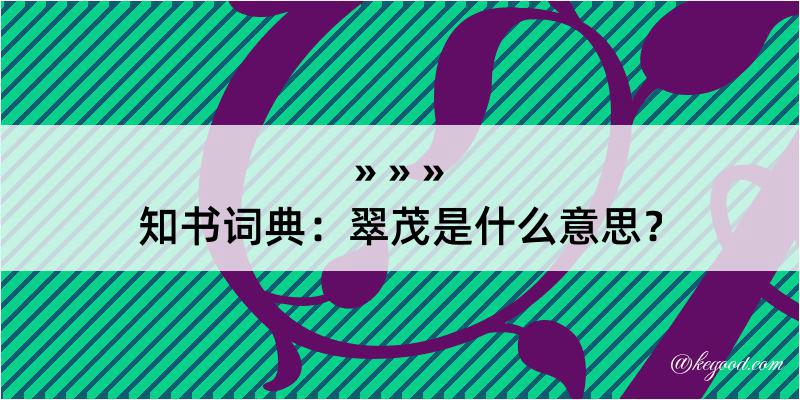 » » »
知书词典：翠茂是什么意思？

@kegood.com